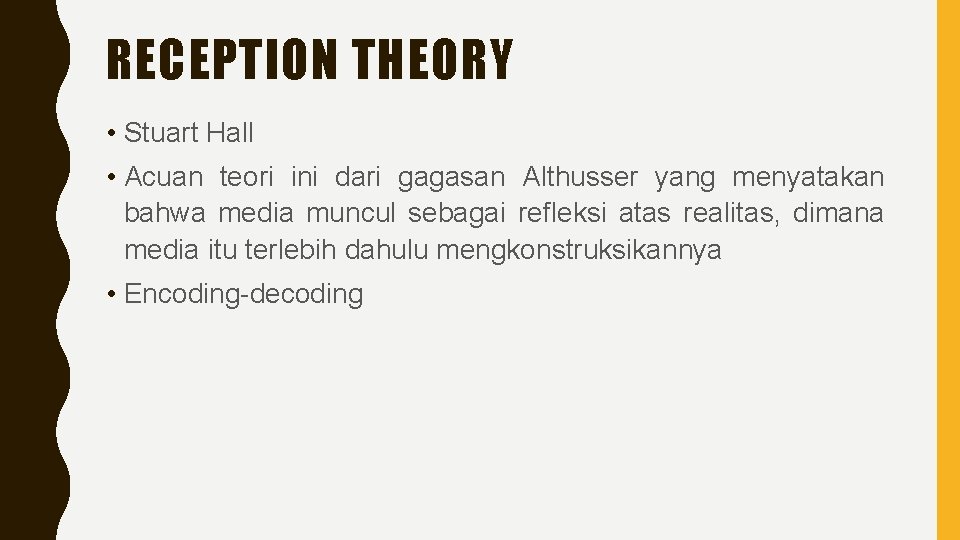 RECEPTION THEORY

• Stuart Hall

• Acuan teori ini dari gagasan Althusser yang menyatakan bahwa media muncul sebagai refleksi atas realitas, dimana media itu terlebih dahulu mengkonstruksikannya

• Encoding-decoding